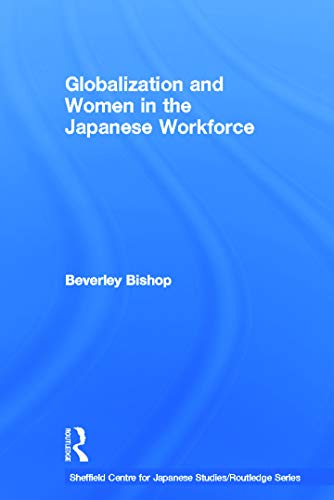 Globalization and Women in the Japanese Workforce

Beverley Bishop

ROUTLEDGE

Sheffield Centre for Japanese Studies/Routledge Series